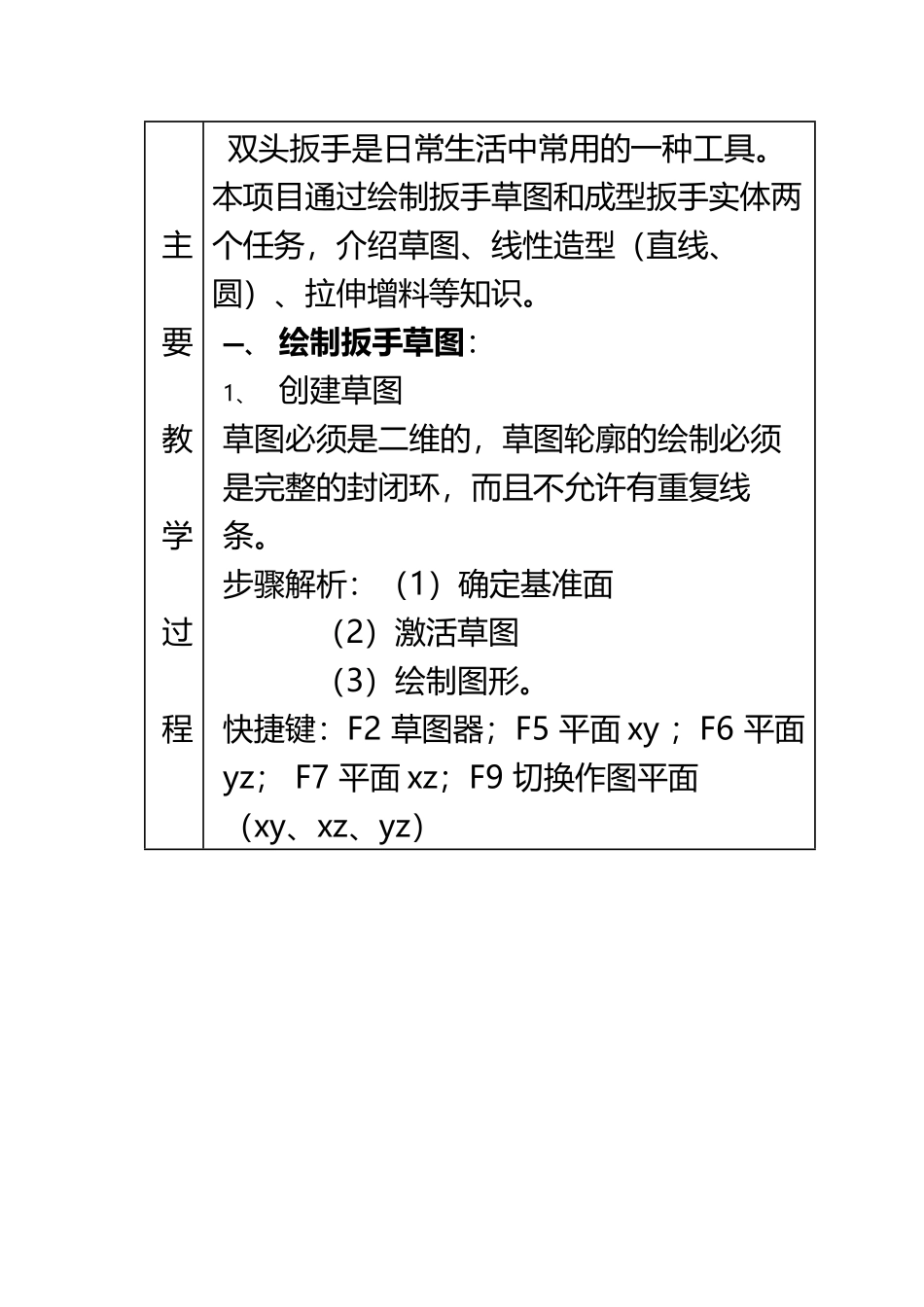 | 主要教学过程 | 双头扳手是日常生活中常用的一种工具。本项目通过绘制扳手草图和成型扳手实体两个任务，介绍草图、线性造型（直线、圆）、拉伸增料等知识。<br>一、 绘制扳手草图：<br>1、 创建草图<br>草图必须是二维的，草图轮廓的绘制必须是完整的封闭环，而且不允许有重复线条。<br>步骤解析：（1）确定基准面<br>（2）激活草图<br>（3）绘制图形。<br>快捷键：F2 草图器；F5 平面 xy ；F6 平面 yz； F7 平面 xz；F9 切换作图平面（xy、xz、yz） |
|---|---|